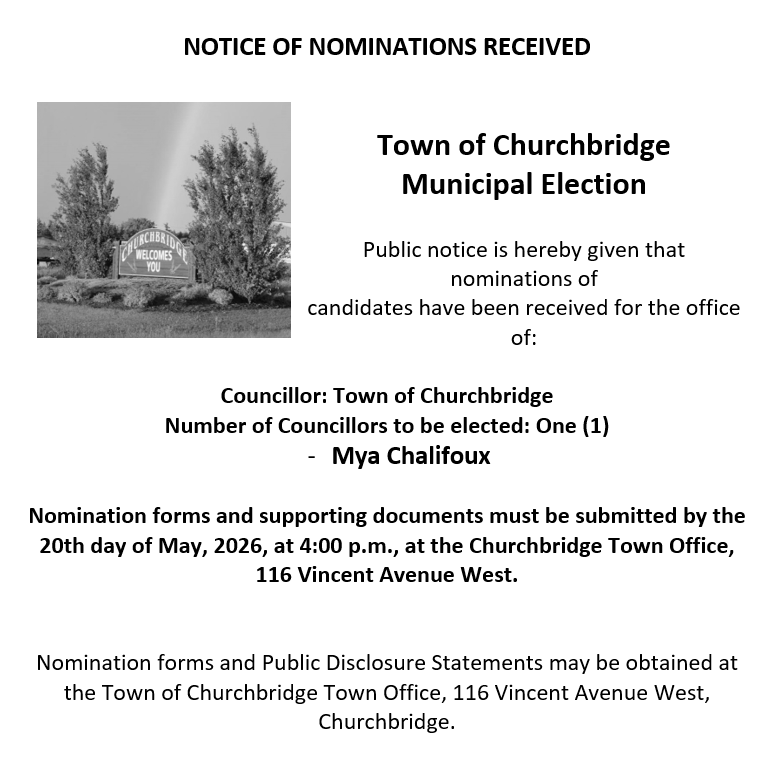 NOTICE OF NOMINATIONS RECEIVED

CHURCHBRIDGE WELCOMES YOU

Town of Churchbridge
Municipal Election

Public notice is hereby given that nominations of candidates have been received for the office of:

Councillor: Town of Churchbridge
Number of Councillors to be elected: One (1)
- Mya Chalifoux

Nomination forms and supporting documents must be submitted by the 20th day of May, 2026, at 4:00 p.m., at the Churchbridge Town Office, 116 Vincent Avenue West.

Nomination forms and Public Disclosure Statements may be obtained at the Town of Churchbridge Town Office, 116 Vincent Avenue West, Churchbridge.